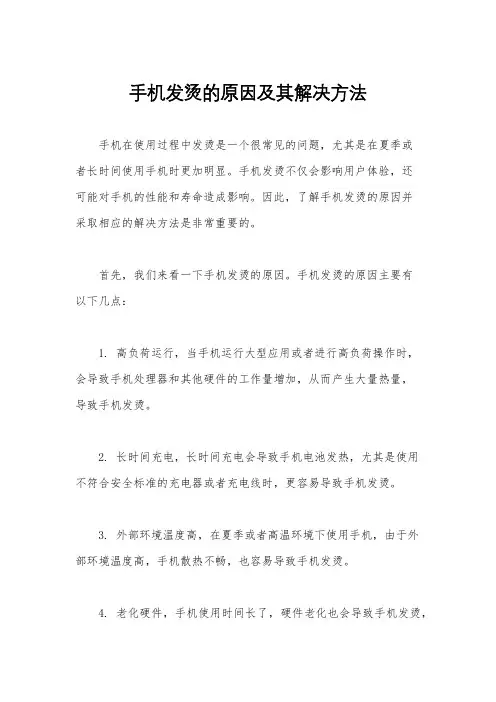 手机发烫的原因及其解决方法

手机在使用过程中发烫是一个很常见的问题，尤其是在夏季或者长时间使用手机时更加明显。手机发烫不仅会影响用户体验，还可能对手机的性能和寿命造成影响。因此，了解手机发烫的原因并采取相应的解决方法是非常重要的。

首先，我们来看一下手机发烫的原因。手机发烫的原因主要有以下几点：

1. 高负荷运行，当手机运行大型应用或者进行高负荷操作时，会导致手机处理器和其他硬件的工作量增加，从而产生大量热量，导致手机发烫。

2. 长时间充电，长时间充电会导致手机电池发热，尤其是使用不符合安全标准的充电器或者充电线时，更容易导致手机发烫。

3. 外部环境温度高，在夏季或者高温环境下使用手机，由于外部环境温度高，手机散热不畅，也容易导致手机发烫。

4. 老化硬件，手机使用时间长了，硬件老化也会导致手机发烫，